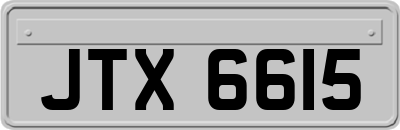 JTX 6615